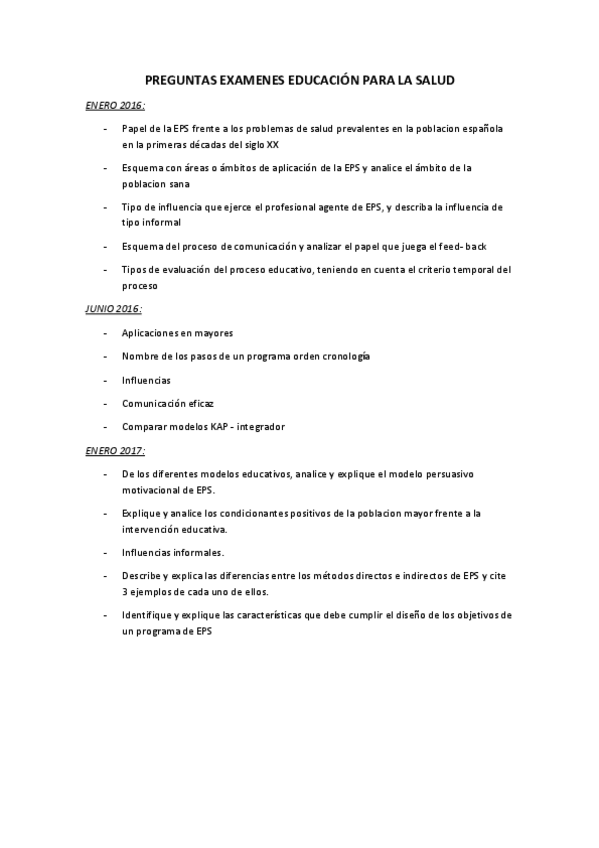 PREGUNTAS EXAMENES EDUCACIÓN PARA LA SALUD

ENERO 2016:

- Papel de la EPS frente a los problemas de salud prevalentes en la poblacion española en la primeras décadas del siglo XX
- Esquema con áreas o ámbitos de aplicación de la EPS y analice el ámbito de la poblacion sana
- Tipo de influencia que ejerce el profesional agente de EPS, y describa la influencia de tipo informal
- Esquema del proceso de comunicación y analizar el papel que juega el feed- back
- Tipos de evaluación del proceso educativo, teniendo en cuenta el criterio temporal del proceso

JUNIO 2016:

- Aplicaciones en mayores
- Nombre de los pasos de un programa orden cronología
- Influencias
- Comunicación eficaz
- Comparar modelos KAP - integrador

ENERO 2017:

- De los diferentes modelos educativos, analice y explique el modelo persuasivo motivacional de EPS.
- Explique y analice los condicionantes positivos de la poblacion mayor frente a la intervención educativa.
- Influencias informales.
- Describe y explica las diferencias entre los métodos directos e indirectos de EPS y cite 3 ejemplos de cada uno de ellos.
- Identifique y explique las características que debe cumplir el diseño de los objetivos de un programa de EPS